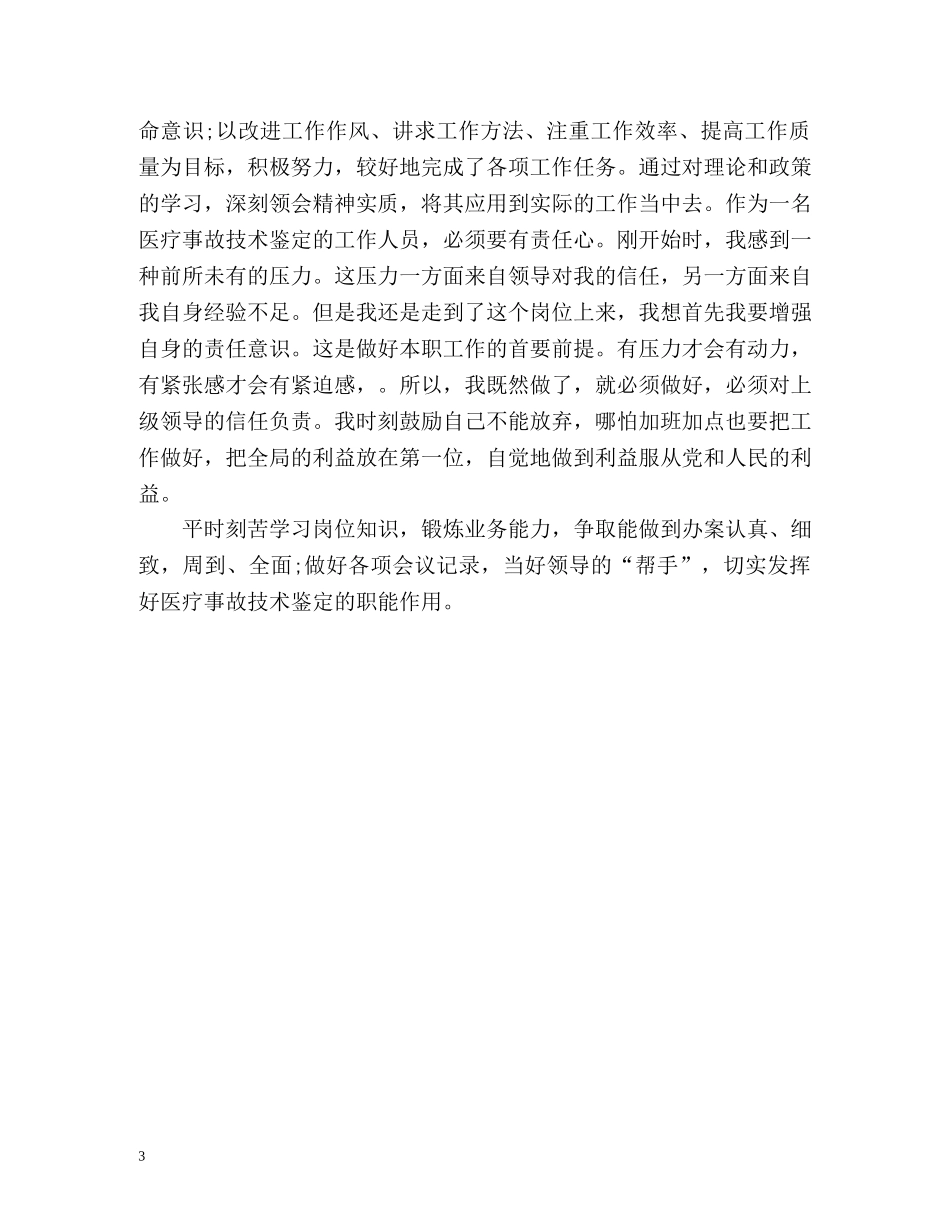 命意识;以改进工作作风、讲求工作方法、注重工作效率、提高工作质量为目标，积极努力，较好地完成了各项工作任务。通过对理论和政策的学习，深刻领会精神实质，将其应用到实际的工作当中去。作为一名医疗事故技术鉴定的工作人员，必须要有责任心。刚开始时，我感到一种前所未有的压力。这压力一方面来自领导对我的信任，另一方面来自我自身经验不足。但是我还是走到了这个岗位上来，我想首先我要增强自身的责任意识。这是做好本职工作的首要前提。有压力才会有动力，有紧张感才会有紧迫感，。所以，我既然做了，就必须做好，必须对上级领导的信任负责。我时刻鼓励自己不能放弃，哪怕加班加点也要把工作做好，把全局的利益放在第一位，自觉地做到利益服从党和人民的利益。

平时刻苦学习岗位知识，锻炼业务能力，争取能做到办案认真、细致，周到、全面;做好各项会议记录，当好领导的“帮手”，切实发挥好医疗事故技术鉴定的职能作用。

3